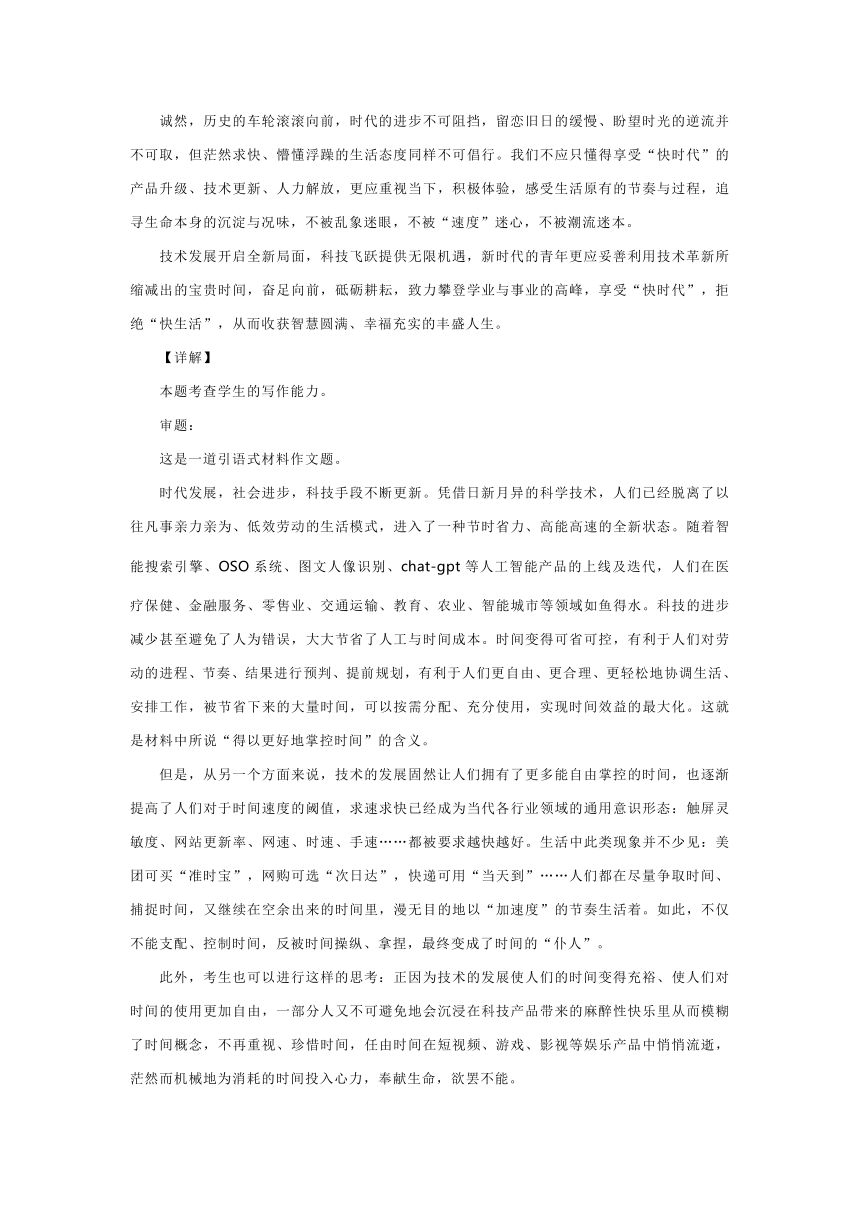 诚然，历史的车轮滚滚向前，时代的进步不可阻挡，留恋旧日的缓慢、盼望时光的逆流并不可取，但茫然求快、懵懂浮躁的生活态度同样不可倡行。我们不应只懂得享受“快时代”的产品升级、技术更新、人力解放，更应重视当下，积极体验，感受生活原有的节奏与过程，追寻生命本身的沉淀与况味，不被乱象迷眼，不被“速度”迷心，不被潮流迷本。

技术发展开启全新局面，科技飞跃提供无限机遇，新时代的青年更应妥善利用技术革新所缩减出的宝贵时间，奋足向前，砥砺耕耘，致力攀登学业与事业的高峰，享受“快时代”，拒绝“快生活”，从而收获智慧圆满、幸福充实的丰盛人生。

【详解】

本题考查学生的写作能力。

审题：

这是一道引语式材料作文题。

时代发展，社会进步，科技手段不断更新。凭借日新月异的科学技术，人们已经脱离了以往凡事亲力亲为、低效劳动的生活模式，进入了一种节时省力、高能高速的全新状态。随着智能搜索引擎、OSO 系统、图文人像识别、chat-gpt 等人工智能产品的上线及迭代，人们在医疗保健、金融服务、零售业、交通运输、教育、农业、智能城市等领域如鱼得水。科技的进步减少甚至避免了人为错误，大大节省了人工与时间成本。时间变得可省可控，有利于人们对劳动的进程、节奏、结果进行预判、提前规划，有利于人们更自由、更合理、更轻松地协调生活、安排工作，被节省下来的大量时间，可以按需分配、充分使用，实现时间效益的最大化。这就是材料中所说“得以更好地掌控时间”的含义。

但是，从另一个方面来说，技术的发展固然让人们拥有了更多能自由掌控的时间，也逐渐提高了人们对于时间速度的阈值，求速求快已经成为当代各行业领域的通用意识形态：触屏灵敏度、网站更新率、网速、时速、手速……都被要求越快越好。生活中此类现象并不少见：美团可买“准时宝”，网购可选“次日达”，快递可用“当天到”……人们都在尽量争取时间、捕捉时间，又继续在空余出来的时间里，漫无目的地以“加速度”的节奏生活着。如此，不仅不能支配、控制时间，反被时间操纵、拿捏，最终变成了时间的“仆人”。

此外，考生也可以进行这样的思考：正因为技术的发展使人们的时间变得充裕、使人们对时间的使用更加自由，一部分人又不可避免地会沉浸在科技产品带来的麻醉性快乐里从而模糊了时间概念，不再重视、珍惜时间，任由时间在短视频、游戏、影视等娱乐产品中悄悄流逝，茫然而机械地为消耗的时间投入心力，奉献生命，欲罢不能。